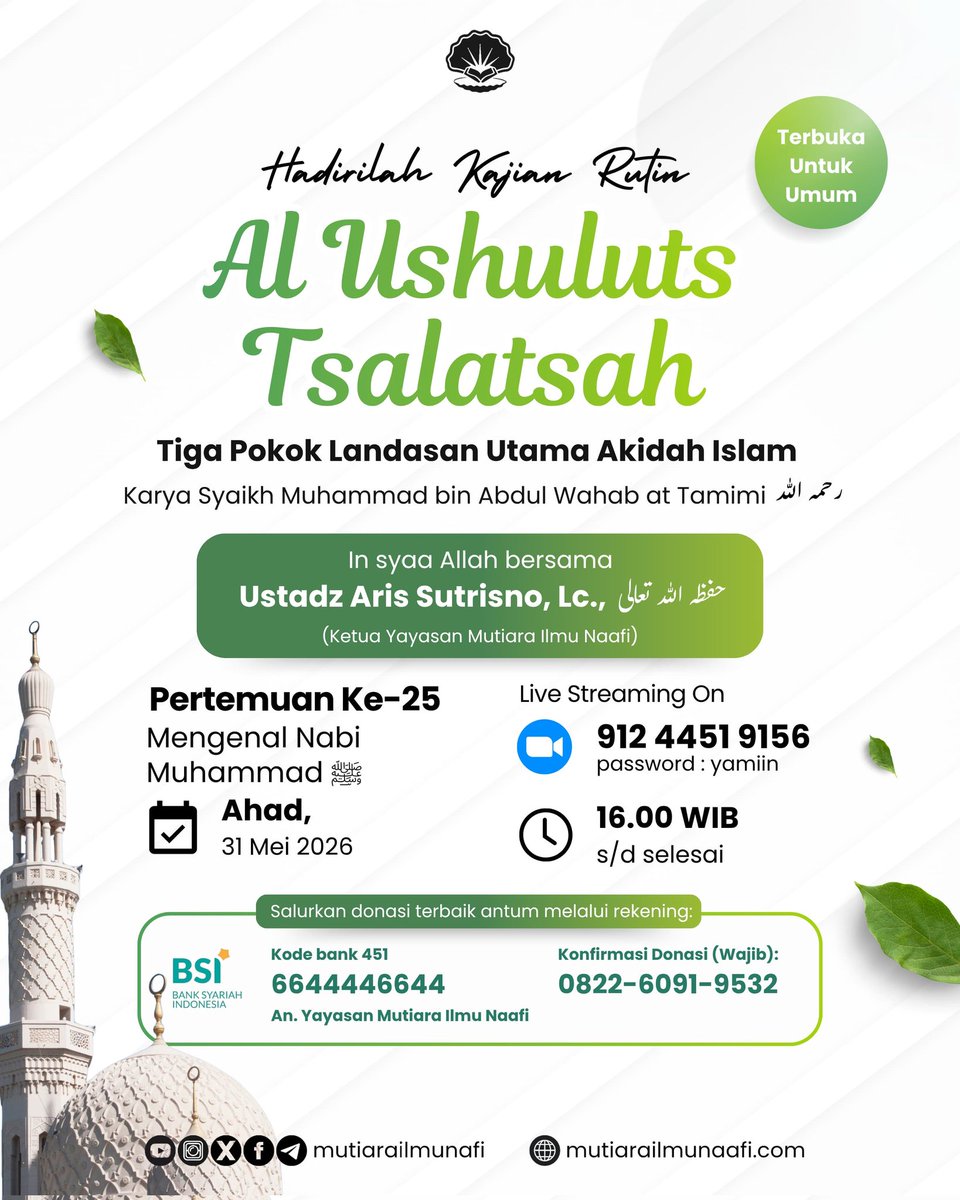 Terbuka Untuk Umum

Hadirilah Kajian Rutin

Al Ushuluts Tsalatsah

Tiga Pokok Landasan Utama Akidah Islam

Karya Syaikh Muhammad bin Abdul Wahab at Tamimi رحمه الله

In syaa Allah bersama
Ustadz Aris Sutrisno, Lc., حفظه الله تعالى
(Ketua Yayasan Mutiara Ilmu Naafi)

Pertemuan Ke-25
Mengenal Nabi Muhammad ﷺ

Ahad,
31 Mei 2026

Live Streaming On
912 4451 9156
password : yamiin

16.00 WIB
s/d selesai

Salurkan donasi terbaik antum melalui rekening:

BSI
BANK SYARIAH INDONESIA

Kode bank 451
6644446644
An. Yayasan Mutiara Ilmu Naafi

Konfirmasi Donasi (Wajib):
0822-6091-9532

mutiarailmunafi

mutiarailmunaafi.com